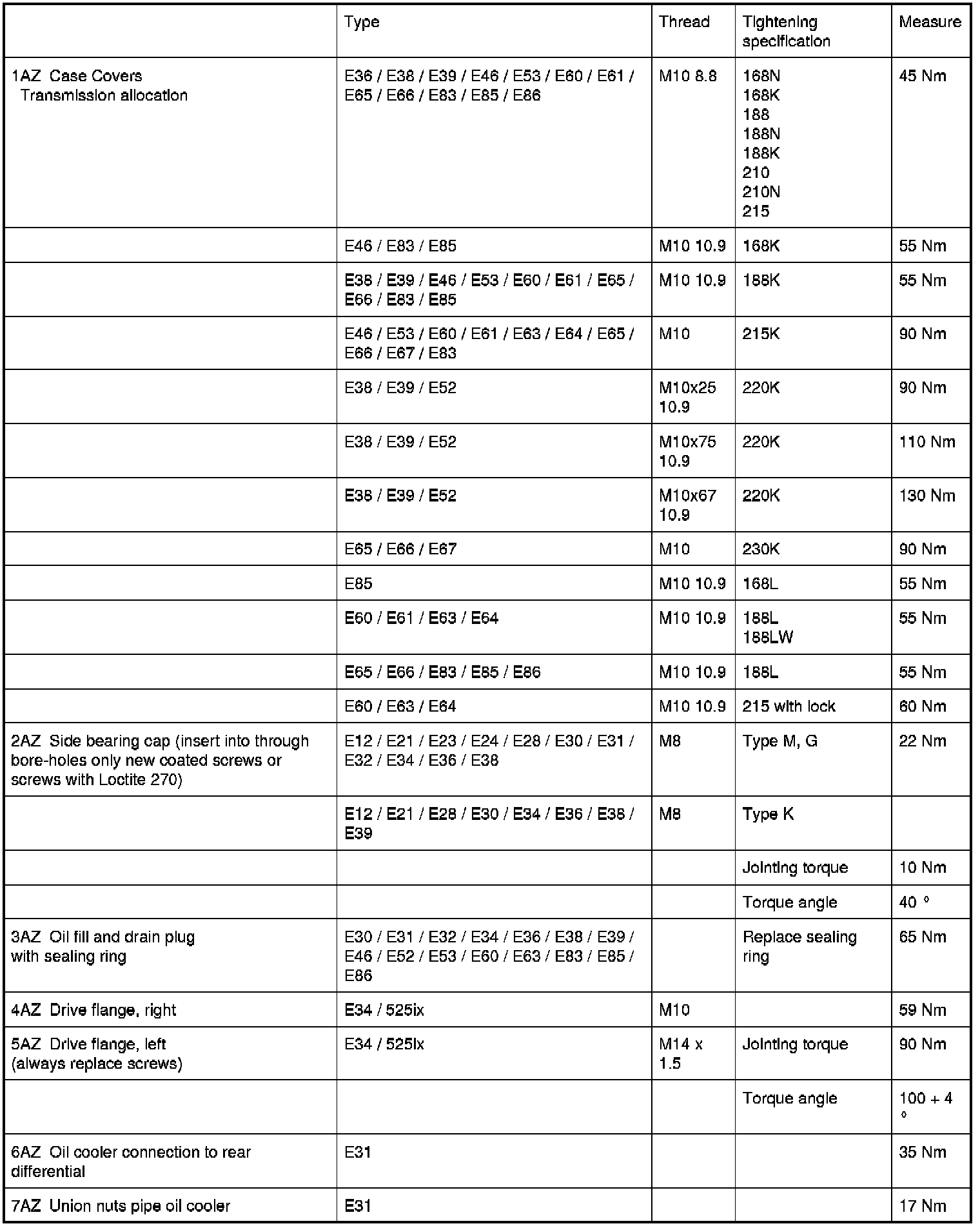 | | Type | Thread | Tightening specification | Measure |
|---|---|---|---|---|
| 1AZ Case Covers Transmission allocation | E36 / E38 / E39 / E46 / E53 / E60 / E61 / E65 / E66 / E83 / E85 / E86 | M10 8.8 | 168N 168K 188 188N 188K 210 210N 215 | 45 Nm |
| | E46 / E83 / E85 | M10 10.9 | 168K | 55 Nm |
| | E38 / E39 / E46 / E53 / E60 / E61 / E65 / E66 / E83 / E85 | M10 10.9 | 188K | 55 Nm |
| | E46 / E53 / E60 / E61 / E63 / E64 / E65 / E66 / E67 / E83 | M10 | 215K | 90 Nm |
| | E38 / E39 / E52 | M10x25 10.9 | 220K | 90 Nm |
| | E38 / E39 / E52 | M10x75 10.9 | 220K | 110 Nm |
| | E38 / E39 / E52 | M10x67 10.9 | 220K | 130 Nm |
| | E65 / E66 / E67 | M10 | 230K | 90 Nm |
| | E85 | M10 10.9 | 168L | 55 Nm |
| | E60 / E61 / E63 / E64 | M10 10.9 | 188L 188LW | 55 Nm |
| | E65 / E66 / E83 / E85 / E86 | M10 10.9 | 188L | 55 Nm |
| | E60 / E63 / E64 | M10 10.9 | 215 with lock | 60 Nm |
| 2AZ Side bearing cap (insert into through bore-holes only new coated screws or screws with Loctite 270) | E12 / E21 / E23 / E24 / E28 / E30 / E31 / E32 / E34 / E36 / E38 | M8 | Type M, G | 22 Nm |
| | E12 / E21 / E28 / E30 / E34 / E36 / E38 / E39 | M8 | Type K | |
| | | | Jointing torque | 10 Nm |
| | | | Torque angle | 40 ° |
| 3AZ Oil fill and drain plug with sealing ring | E30 / E31 / E32 / E34 / E36 / E38 / E39 / E46 / E52 / E53 / E60 / E63 / E83 / E85 / E86 | | Replace sealing ring | 65 Nm |
| 4AZ Drive flange, right | E34 / 525ix | M10 | | 59 Nm |
| 5AZ Drive flange, left (always replace screws) | E34 / 525ix | M14 x 1.5 | Jointing torque | 90 Nm |
| | | | Torque angle | 100 + 4 ° |
| 6AZ Oil cooler connection to rear differential | E31 | | | 35 Nm |
| 7AZ Union nuts pipe oil cooler | E31 | | | 17 Nm |